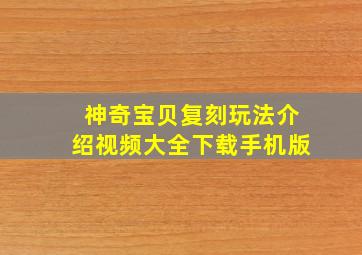 神奇宝贝复刻玩法介绍视频大全下载手机版